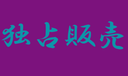 独占販売